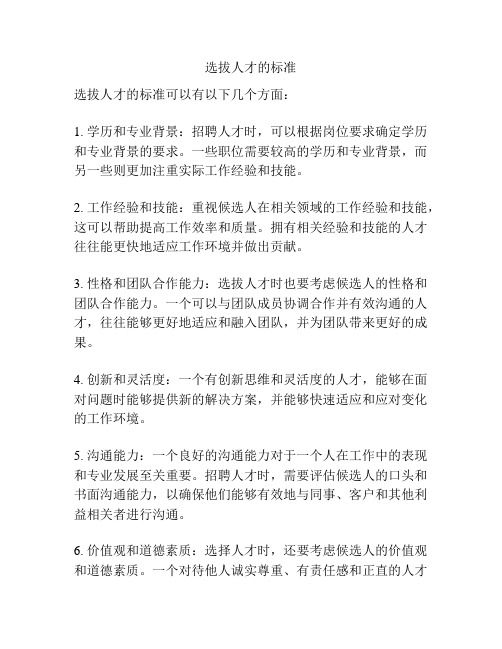 选拔人才的标准

选拔人才的标准可以有以下几个方面：

1. 学历和专业背景：招聘人才时，可以根据岗位要求确定学历和专业背景的要求。一些职位需要较高的学历和专业背景，而另一些则更加注重实际工作经验和技能。

2. 工作经验和技能：重视候选人在相关领域的工作经验和技能，这可以帮助提高工作效率和质量。拥有相关经验和技能的人才往往能更快地适应工作环境并做出贡献。

3. 性格和团队合作能力：选拔人才时也要考虑候选人的性格和团队合作能力。一个可以与团队成员协调合作并有效沟通的人才，往往能够更好地适应和融入团队，并为团队带来更好的成果。

4. 创新和灵活度：一个有创新思维和灵活度的人才，能够在面对问题时能够提供新的解决方案，并能够快速适应和应对变化的工作环境。

5. 沟通能力：一个良好的沟通能力对于一个人在工作中的表现和专业发展至关重要。招聘人才时，需要评估候选人的口头和书面沟通能力，以确保他们能够有效地与同事、客户和其他利益相关者进行沟通。

6. 价值观和道德素质：选择人才时，还要考虑候选人的价值观和道德素质。一个对待他人诚实尊重、有责任感和正直的人才